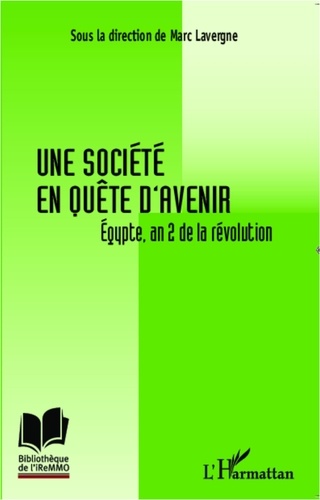 Sous la direction de Marc Lavergne

UNE SOCIÉTÉ EN QUÊTE D'AVENIR

Égypte, an 2 de la révolution

Bibliothèque de l'iReMMO

L'Harmattan